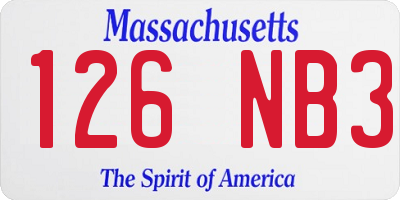 Massachusetts

126 NB3

The Spirit of America